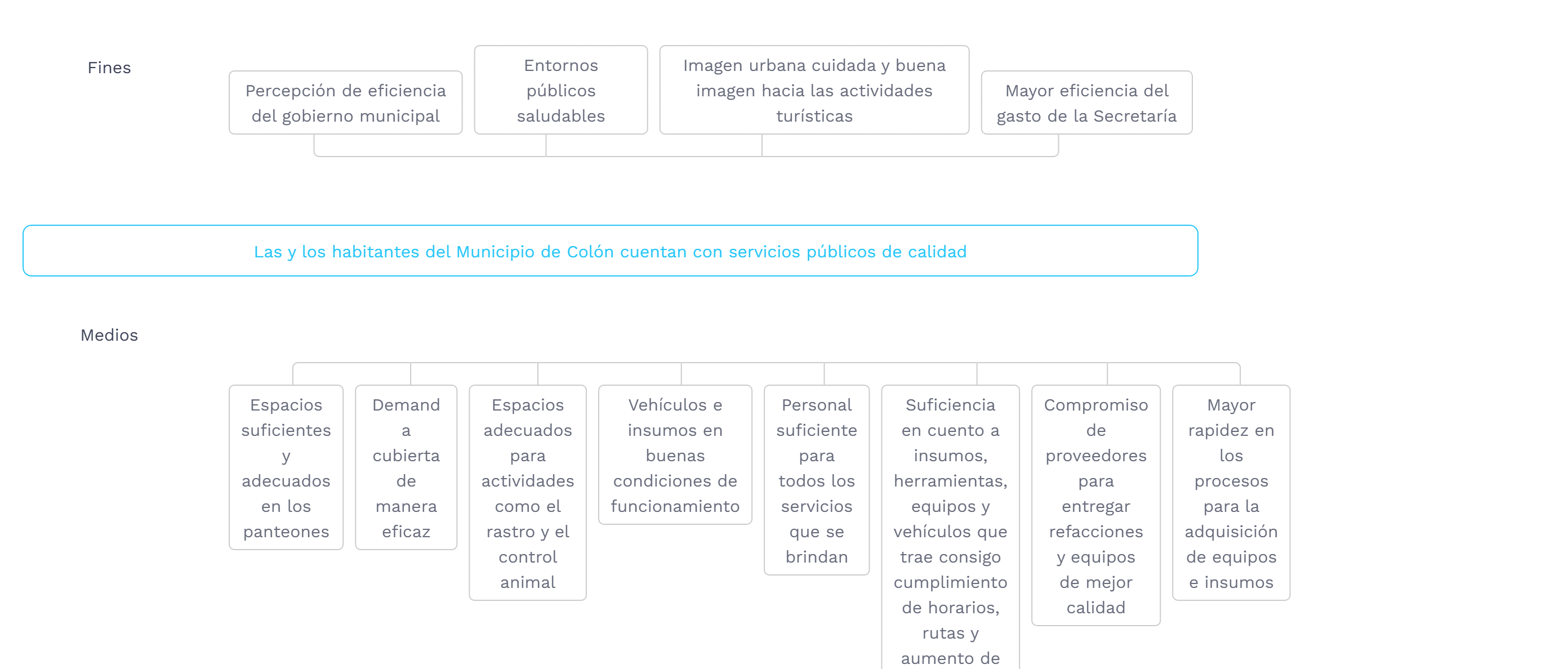 Fines

Percepción de eficiencia del gobierno municipal

Entornos públicos saludables

Imagen urbana cuidada y buena imagen hacia las actividades turísticas

Mayor eficiencia del gasto de la Secretaría

Las y los habitantes del Municipio de Colón cuentan con servicios públicos de calidad

Medios

Espacios suficientes y adecuados en los panteones

Demand a cubierta de manera eficaz

Espacios adecuados para actividades como el rastro y el control animal

Vehículos e insumos en buenas condiciones de funcionamiento

Personal suficiente para todos los servicios que se brindan

Suficiencia en cuento a insumos, herramientas, equipos y vehículos que trae consigo cumplimiento de horarios, rutas y aumento de

Compromiso de proveedores para entregar refacciones y equipos de mejor calidad

Mayor rapidez en los procesos para la adquisición de equipos e insumos